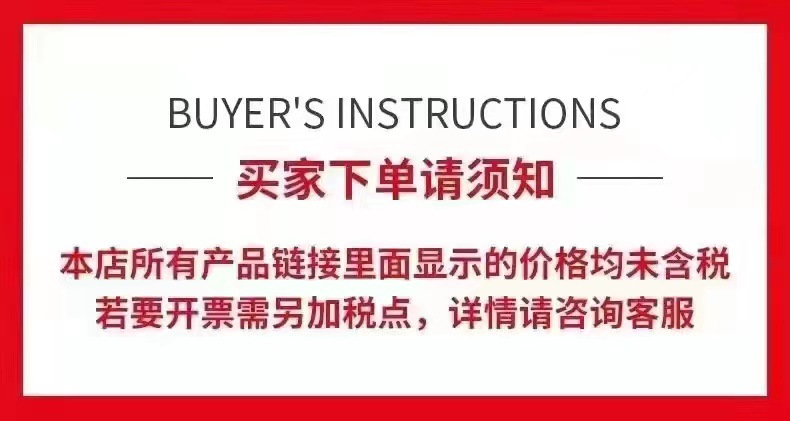 BUYER'S INSTRUCTIONS

买家下单请须知

本店所有产品链接里面显示的价格均未含税
若要开票需另加税点，详情请咨询客服